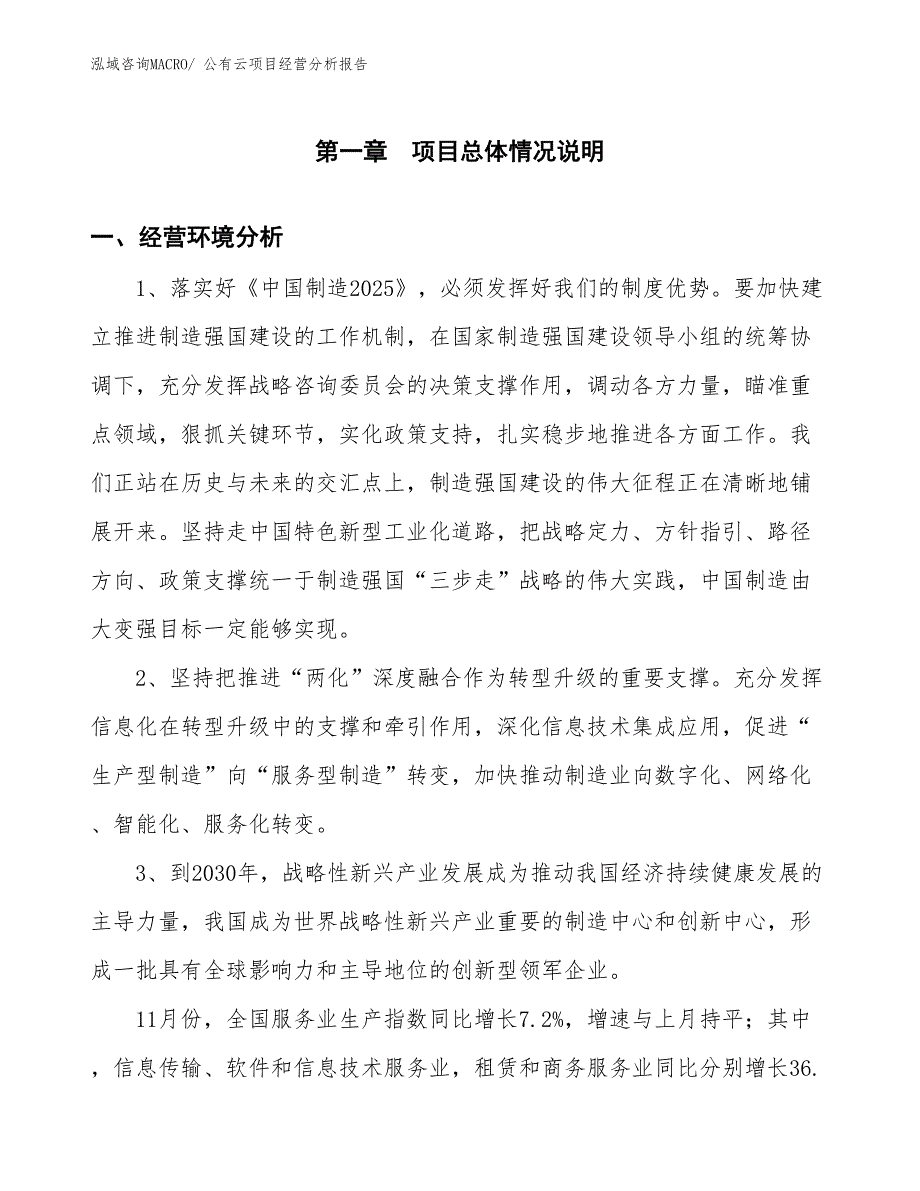 泓域咨询MACRO/ 公有云项目经营分析报告

第一章 项目总体情况说明

一、经营环境分析

1、落实好《中国制造2025》，必须发挥好我们的制度优势。要加快建立推进制造强国建设的工作机制，在国家制造强国建设领导小组的统筹协调下，充分发挥战略咨询委员会的决策支撑作用，调动各方力量，瞄准重点领域，狠抓关键环节，实化政策支持，扎实稳步地推进各方面工作。我们正站在历史与未来的交汇点上，制造强国建设的伟大征程正在清晰地铺展开来。坚持走中国特色新型工业化道路，把战略定力、方针指引、路径方向、政策支撑统一于制造强国“三步走”战略的伟大实践，中国制造由大变强目标一定能够实现。

2、坚持把推进“两化”深度融合作为转型升级的重要支撑。充分发挥信息化在转型升级中的支撑和牵引作用，深化信息技术集成应用，促进“生产型制造”向“服务型制造”转变，加快推动制造业向数字化、网络化、智能化、服务化转变。

3、到2030年，战略性新兴产业发展成为推动我国经济持续健康发展的主导力量，我国成为世界战略性新兴产业重要的制造中心和创新中心，形成一批具有全球影响力和主导地位的创新型领军企业。

11月份，全国服务业生产指数同比增长7.2%，增速与上月持平；其中，信息传输、软件和信息技术服务业，租赁和商务服务业同比分别增长36.